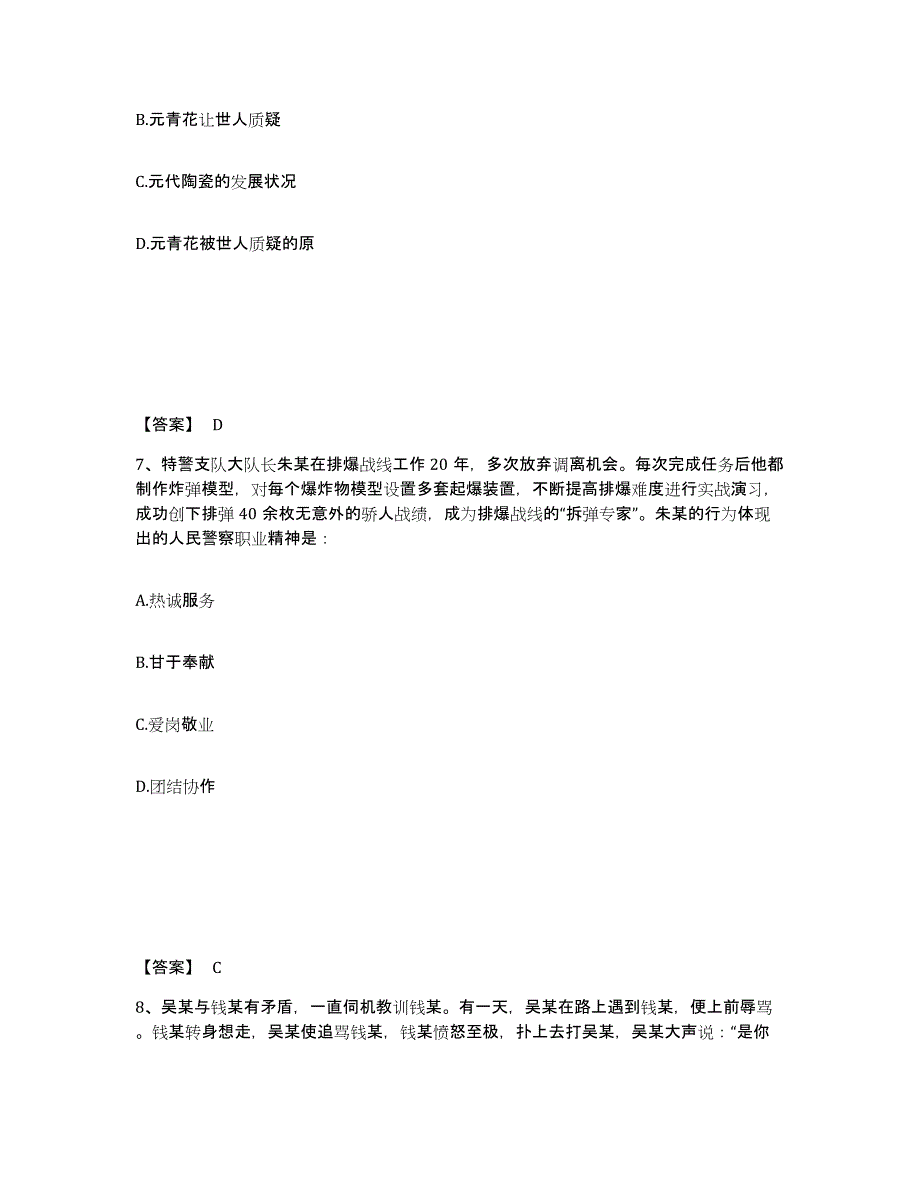 B.元青花让世人质疑

C.元代陶瓷的发展状况

D.元青花被世人质疑的原

【答案】 D

7、特警支队大队长朱某在排爆战线工作 20 年，多次放弃调离机会。每次完成任务后他都制作炸弹模型，对每个爆炸物模型设置多套起爆装置，不断提高排爆难度进行实战演习，成功创下排弹 40 余枚无意外的骄人战绩，成为排爆战线的“拆弹专家”。朱某的行为体现出的人民警察职业精神是：

A.热诚服务

B.甘于奉献

C.爱岗敬业

D.团结协作

【答案】 C

8、吴某与钱某有矛盾，一直伺机教训钱某。有一天，吴某在路上遇到钱某，便上前辱骂。钱某转身想走，吴某使追骂钱某，钱某愤怒至极，扑上去打吴某，吴某大声说：“是你